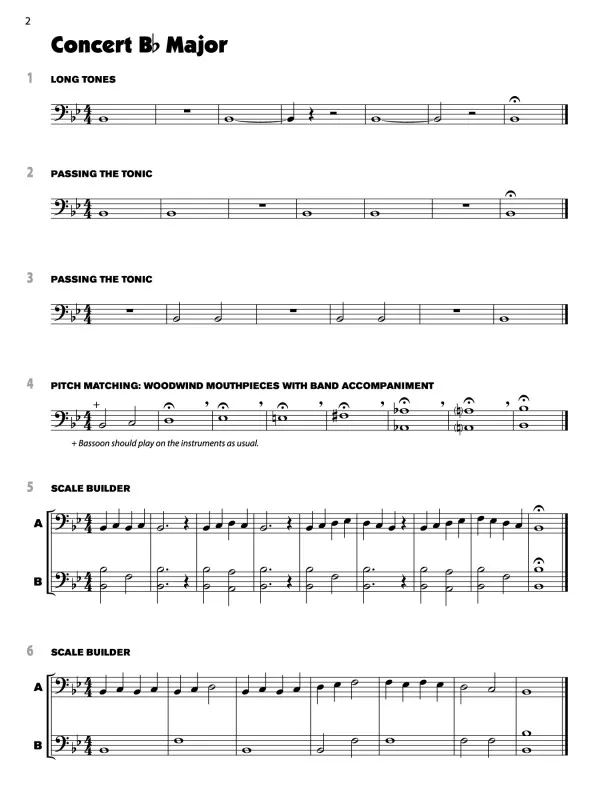 2

Concert B♭ Major

1 LONG TONES

2 PASSING THE TONIC

3 PASSING THE TONIC

4 PITCH MATCHING: WOODWIND MOUTHPIECES WITH BAND ACCOMPANIMENT

+ Bassoon should play on the instruments as usual.

5 SCALE BUILDER

A

B

6 SCALE BUILDER

A

B